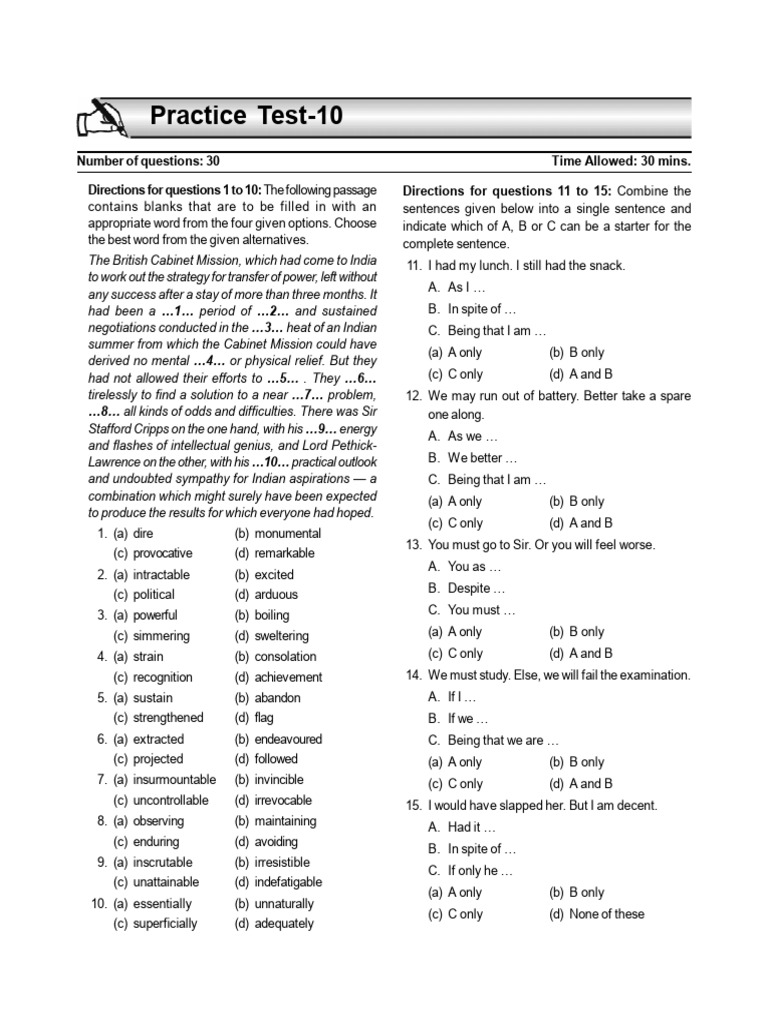 Practice Test-10

Number of questions: 30

Time Allowed: 30 mins.

Directions for questions 1 to 10: The following passage contains blanks that are to be filled in with an appropriate word from the four given options. Choose the best word from the given alternatives.

The British Cabinet Mission, which had come to India to work out the strategy for transfer of power, left without any success after a stay of more than three months. It had been a ...1... period of ...2... and sustained negotiations conducted in the ...3... heat of an Indian summer from which the Cabinet Mission could have derived no mental ...4... or physical relief. But they had not allowed their efforts to ...5... . They ...6... tirelessly to find a solution to a near ...7... problem, ...8... all kinds of odds and difficulties. There was Sir Stafford Cripps on the one hand, with his ...9... energy and flashes of intellectual genius, and Lord Pethick-Lawrence on the other, with his ...10... practical outlook and undoubted sympathy for Indian aspirations — a combination which might surely have been expected to produce the results for which everyone had hoped.

1. (a) dire (b) monumental (c) provocative (d) remarkable
2. (a) intractable (b) excited (c) political (d) arduous
3. (a) powerful (b) boiling (c) simmering (d) sweltering
4. (a) strain (b) consolation (c) recognition (d) achievement
5. (a) sustain (b) abandon (c) strengthened (d) flag
6. (a) extracted (b) endeavoured (c) projected (d) followed
7. (a) insurmountable (b) invincible (c) uncontrollable (d) irrevocable
8. (a) observing (b) maintaining (c) enduring (d) avoiding
9. (a) inscrutable (b) irresistible (c) unattainable (d) indefatigable
10. (a) essentially (b) unnaturally (c) superficially (d) adequately

Directions for questions 11 to 15: Combine the sentences given below into a single sentence and indicate which of A, B or C can be a starter for the complete sentence.

11. I had my lunch. I still had the snack.
A. As I ...
B. In spite of ...
C. Being that I am ...
(a) A only (b) B only
(c) C only (d) A and B

12. We may run out of battery. Better take a spare one along.
A. As we ...
B. We better ...
C. Being that I am ...
(a) A only (b) B only
(c) C only (d) A and B

13. You must go to Sir. Or you will feel worse.
A. You as ...
B. Despite ...
C. You must ...
(a) A only (b) B only
(c) C only (d) A and B

14. We must study. Else, we will fail the examination.
A. If I ...
B. If we ...
C. Being that we are ...
(a) A only (b) B only
(c) C only (d) A and B

15. I would have slapped her. But I am decent.
A. Had it ...
B. In spite of ...
C. If only he ...
(a) A only (b) B only
(c) C only (d) None of these